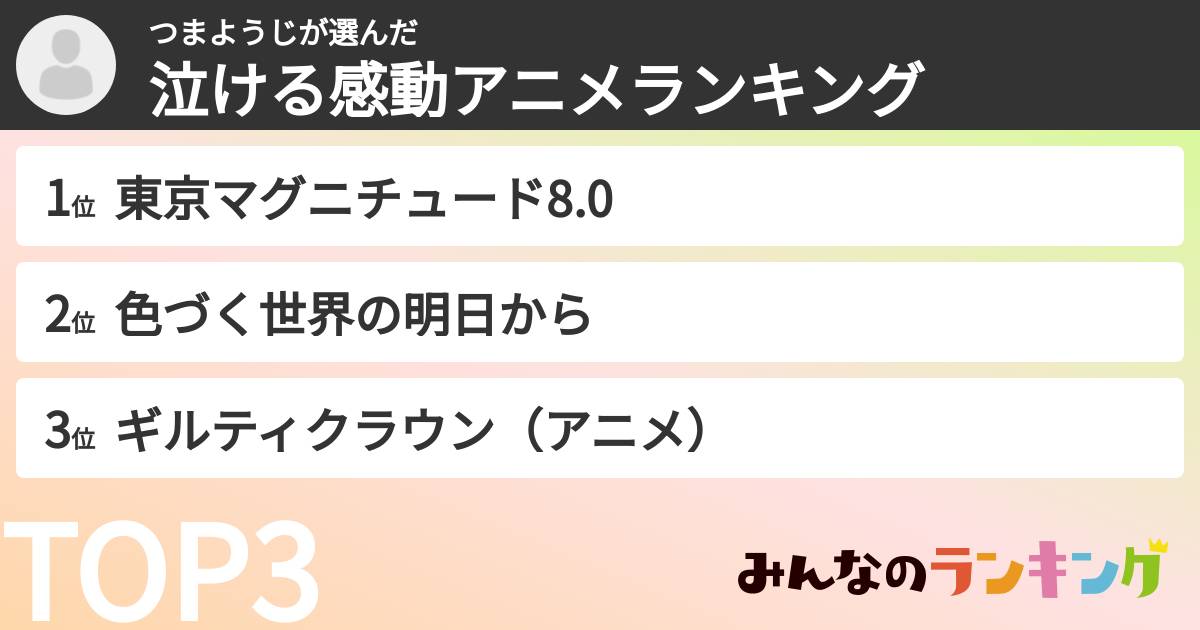 つまようじが選んだ
泣ける感動アニメランキング

1位 東京マグニチュード8.0

2位 色づく世界の明日から

3位 ギルティクラウン（アニメ）

TOP3

みんなのランキング